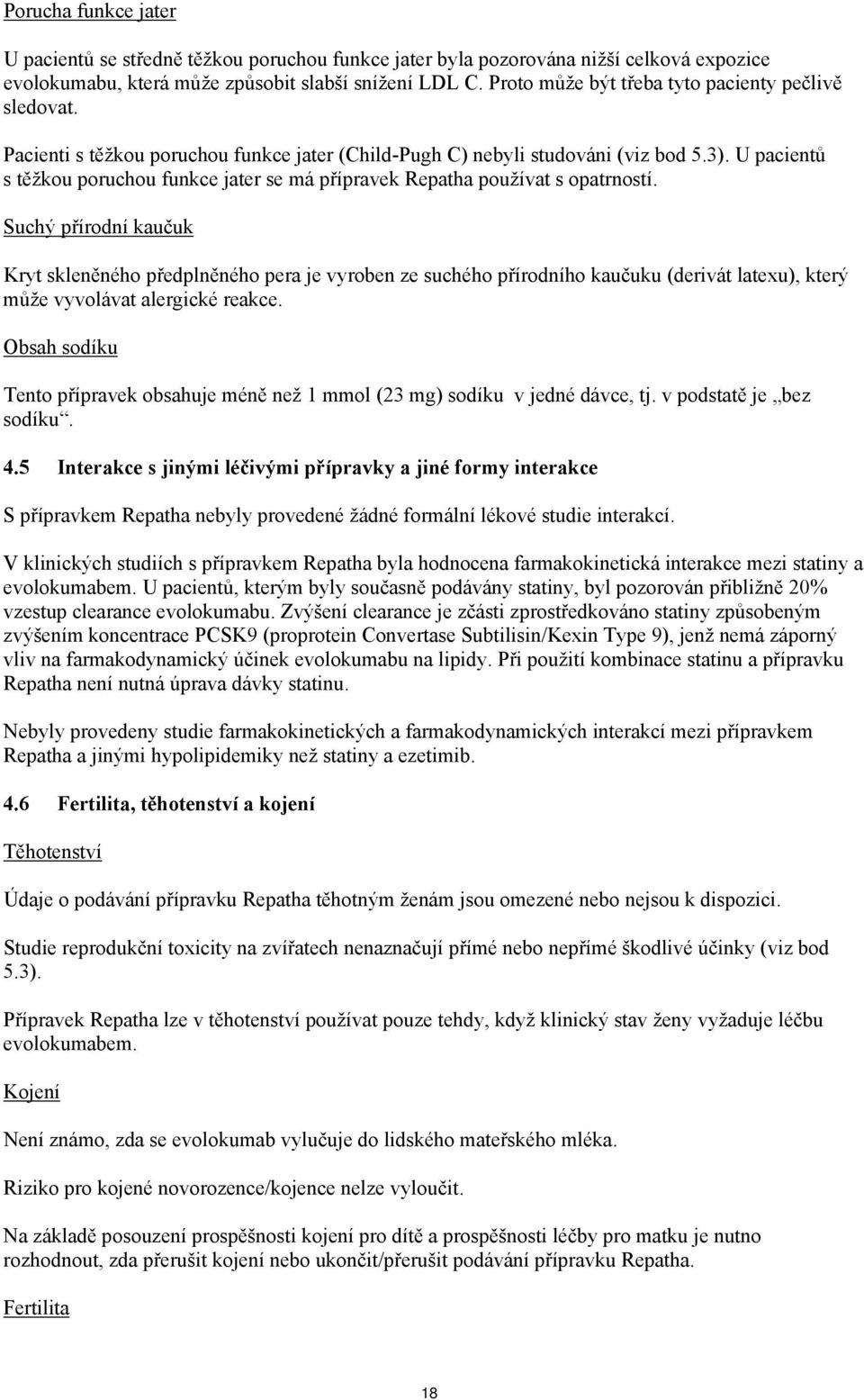 Porucha funkce jater

U pacientů se středně těžkou poruchou funkce jater byla pozorována nižší celková expozice evolokumabu, která může způsobit slabší snížení LDL C. Proto může být třeba tyto pacienty pečlivě sledovat. Pacienti s těžkou poruchou funkce jater (Child-Pugh C) nebyli studováni (viz bod 5.3). U pacientů s těžkou poruchou funkce jater se má přípravek Repatha používat s opatrností.

Suchý přírodní kaučuk

Kryt skleněného předplněného pera je vyroben ze suchého přírodního kaučuku (derivát latexu), který může vyvolávat alergické reakce.

Obsah sodíku

Tento přípravek obsahuje méně než 1 mmol (23 mg) sodíku v jedné dávce, tj. v podstatě je „bez sodíku“.

4.5 Interakce s jinými léčivými přípravky a jiné formy interakce

S přípravkem Repatha nebyly provedené žádné formální lékové studie interakcí.

V klinických studiích s přípravkem Repatha byla hodnocena farmakokinetická interakce mezi statiny a evolokumabem. U pacientů, kterým byly současně podávány statiny, byl pozorován přibližně 20% vzestup clearance evolokumabu. Zvýšení clearance je zčásti zprostředkováno statiny způsobeným zvýšením koncentrace PCSK9 (proprotein Convertase Subtilisin/Kexin Type 9), jenž nemá záporný vliv na farmakodynamický účinek evolokumabu na lipidy. Při použití kombinace statinu a přípravku Repatha není nutná úprava dávky statinu.

Nebyly provedeny studie farmakokinetických a farmakodynamických interakcí mezi přípravkem Repatha a jinými hypolipidemiky než statiny a ezetimib.

4.6 Fertilita, těhotenství a kojení

Těhotenství

Údaje o podávání přípravku Repatha těhotným ženám jsou omezené nebo nejsou k dispozici.

Studie reprodukční toxicity na zvířatech nenaznačují přímé nebo nepřímé škodlivé účinky (viz bod 5.3).

Přípravek Repatha lze v těhotenství používat pouze tehdy, když klinický stav ženy vyžaduje léčbu evolokumabem.

Kojení

Není známo, zda se evolokumab vylučuje do lidského mateřského mléka.

Riziko pro kojené novorozence/kojence nelze vyloučit.

Na základě posouzení prospěšnosti kojení pro dítě a prospěšnosti léčby pro matku je nutno rozhodnout, zda přerušit kojení nebo ukončit/přerušit podávání přípravku Repatha.

Fertilita

18